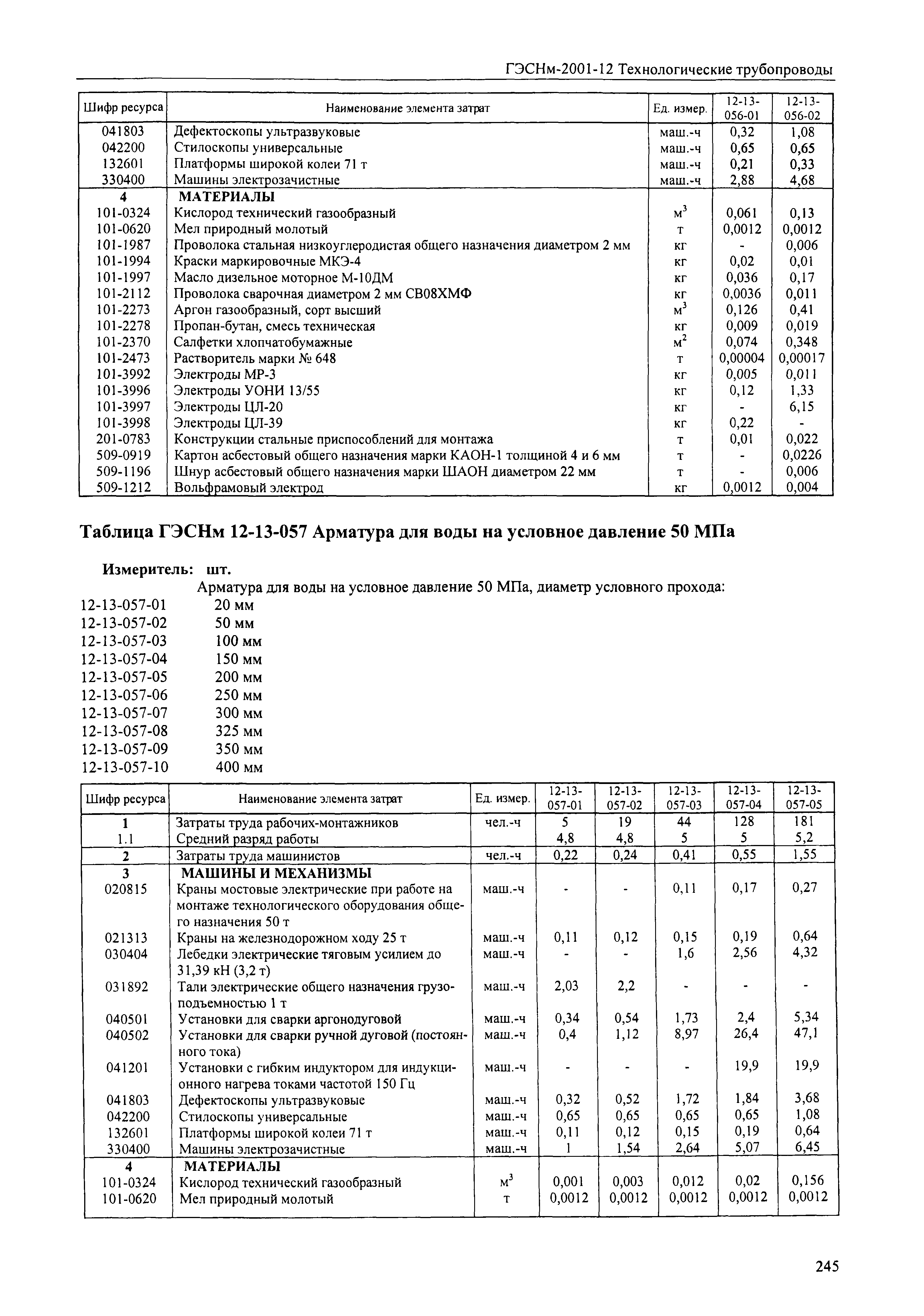 ГЭСНм-2001-12 Технологические трубопроводы

| Шифр ресурса | Наименование элемента затрат | Ед. измер. | 12-13-056-01 | 12-13-056-02 |
|---|---|---|---|---|
| 041803 | Дефектоскопы ультразвуковые | маш.-ч | 0,32 | 1,08 |
| 042200 | Стилоскопы универсальные | маш.-ч | 0,65 | 0,65 |
| 132601 | Платформы широкой колеи 71 т | маш.-ч | 0,21 | 0,33 |
| 330400 | Машины электрозачистные | маш.-ч | 2,88 | 4,68 |
| 4 | МАТЕРИАЛЫ | | | |
| 101-0324 | Кислород технический газообразный | $м^3$ | 0,061 | 0,13 |
| 101-0620 | Мел природный молотый | т | 0,0012 | 0,0012 |
| 101-1987 | Проволока стальная низкоуглеродистая общего назначения диаметром 2 мм | кг | - | 0,006 |
| 101-1994 | Краски маркировочные МКЭ-4 | кг | 0,02 | 0,01 |
| 101-1997 | Масло дизельное моторное М-10ДМ | кг | 0,036 | 0,17 |
| 101-2112 | Проволока сварочная диаметром 2 мм СВ08ХМФ | кг | 0,0036 | 0,011 |
| 101-2273 | Аргон газообразный, сорт высший | $м^3$ | 0,126 | 0,41 |
| 101-2278 | Пропан-бутан, смесь техническая | кг | 0,009 | 0,019 |
| 101-2370 | Салфетки хлопчатобумажные | $м^2$ | 0,074 | 0,348 |
| 101-2473 | Растворитель марки № 648 | т | 0,00004 | 0,00017 |
| 101-3992 | Электроды МР-3 | кг | 0,005 | 0,011 |
| 101-3996 | Электроды УОНИ 13/55 | кг | 0,12 | 1,33 |
| 101-3997 | Электроды ЦЛ-20 | кг | - | 6,15 |
| 101-3998 | Электроды ЦЛ-39 | кг | 0,22 | - |
| 201-0783 | Конструкции стальные приспособлений для монтажа | т | 0,01 | 0,022 |
| 509-0919 | Картон асбестовый общего назначения марки КАОН-1 толщиной 4 и 6 мм | т | - | 0,0226 |
| 509-1196 | Шнур асбестовый общего назначения марки ШАОН диаметром 22 мм | т | - | 0,006 |
| 509-1212 | Вольфрамовый электрод | кг | 0,0012 | 0,004 |

Таблица ГЭСНм 12-13-057 Арматура для воды на условное давление 50 МПа

Измеритель: шт.
Арматура для воды на условное давление 50 МПа, диаметр условного прохода:
12-13-057-01 20 мм
12-13-057-02 50 мм
12-13-057-03 100 мм
12-13-057-04 150 мм
12-13-057-05 200 мм
12-13-057-06 250 мм
12-13-057-07 300 мм
12-13-057-08 325 мм
12-13-057-09 350 мм
12-13-057-10 400 мм

| Шифр ресурса | Наименование элемента затрат | Ед. измер. | 12-13-057-01 | 12-13-057-02 | 12-13-057-03 | 12-13-057-04 | 12-13-057-05 |
|---|---|---|---|---|---|---|---|
| 1 | Затраты труда рабочих-монтажников | чел.-ч | 5 | 19 | 44 | 128 | 181 |
| 1.1 | Средний разряд работы | | 4,8 | 4,8 | 5 | 5 | 5,2 |
| 2 | Затраты труда машинистов | чел.-ч | 0,22 | 0,24 | 0,41 | 0,55 | 1,55 |
| 3 | МАШИНЫ И МЕХАНИЗМЫ | | | | | | |
| 020815 | Краны мостовые электрические при работе на монтаже технологического оборудования общего назначения 50 т | маш.-ч | - | - | 0,11 | 0,17 | 0,27 |
| 021313 | Краны на железнодорожном ходу 25 т | маш.-ч | 0,11 | 0,12 | 0,15 | 0,19 | 0,64 |
| 030404 | Лебедки электрические тяговым усилием до 31,39 кН (3,2 т) | маш.-ч | - | - | 1,6 | 2,56 | 4,32 |
| 031892 | Тали электрические общего назначения грузоподъемностью 1 т | маш.-ч | 2,03 | 2,2 | - | - | - |
| 040501 | Установки для сварки аргонодуговой | маш.-ч | 0,34 | 0,54 | 1,73 | 2,4 | 5,34 |
| 040502 | Установки для сварки ручной дуговой (постоянного тока) | маш.-ч | 0,4 | 1,12 | 8,97 | 26,4 | 47,1 |
| 041201 | Установки с гибким индуктором для индукционного нагрева токами частотой 150 Гц | маш.-ч | - | - | - | 19,9 | 19,9 |
| 041803 | Дефектоскопы ультразвуковые | маш.-ч | 0,32 | 0,52 | 1,72 | 1,84 | 3,68 |
| 042200 | Стилоскопы универсальные | маш.-ч | 0,65 | 0,65 | 0,65 | 0,65 | 1,08 |
| 132601 | Платформы широкой колеи 71 т | маш.-ч | 0,11 | 0,12 | 0,15 | 0,19 | 0,64 |
| 330400 | Машины электрозачистные | маш.-ч | 1 | 1,54 | 2,64 | 5,07 | 6,45 |
| 4 | МАТЕРИАЛЫ | | | | | | |
| 101-0324 | Кислород технический газообразный | $м^3$ | 0,001 | 0,003 | 0,012 | 0,02 | 0,156 |
| 101-0620 | Мел природный молотый | т | 0,0012 | 0,0012 | 0,0012 | 0,0012 | 0,0012 |

245